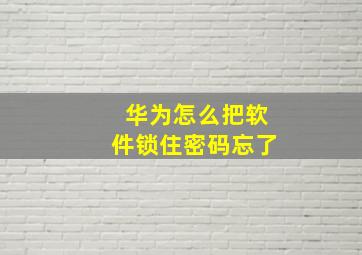 华为怎么把软件锁住密码忘了